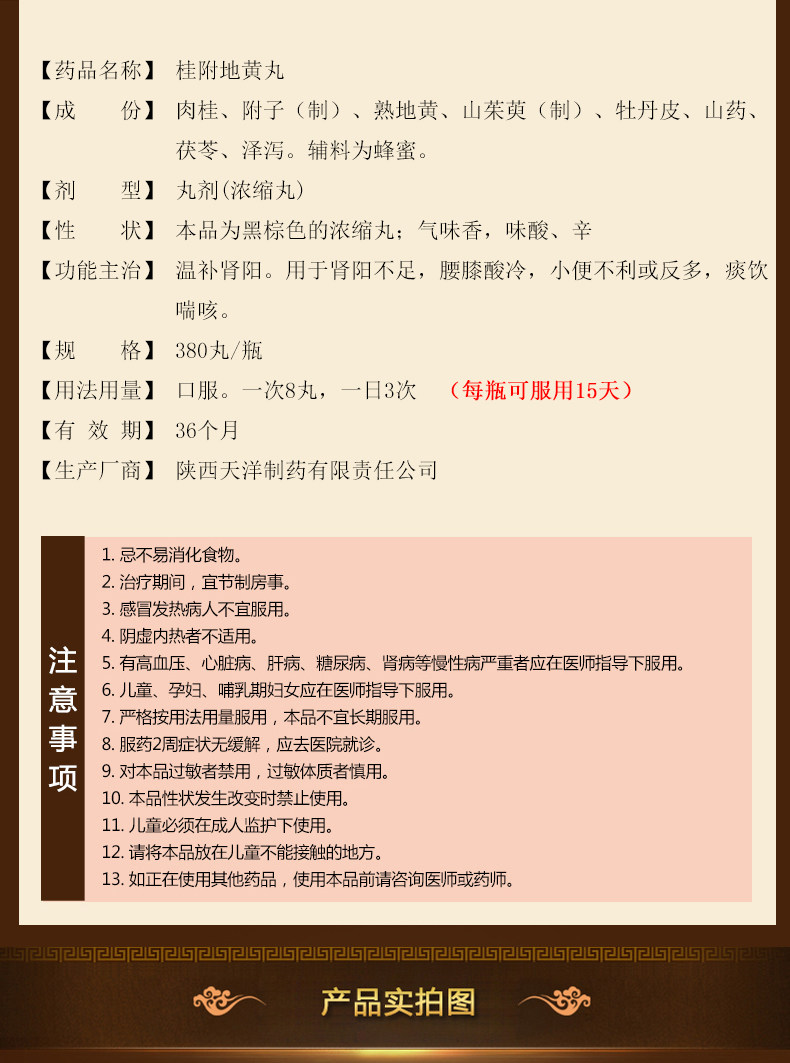 【药品名称】 桂附地黄丸

【成　　份】 肉桂、附子（制）、熟地黄、山茱萸（制）、牡丹皮、山药、茯苓、泽泻。辅料为蜂蜜。

【剂　　型】 丸剂(浓缩丸)

【性　　状】 本品为黑棕色的浓缩丸；气味香，味酸、辛

【功能主治】 温补肾阳。用于肾阳不足，腰膝酸冷，小便不利或反多，痰饮喘咳。

【规　　格】 380丸/瓶

【用法用量】 口服。一次8丸，一日3次　（每瓶可服用15天）

【有 效 期】 36个月

【生产厂商】 陕西天洋制药有限责任公司

注意事项

1. 忌不易消化食物。
2. 治疗期间，宜节制房事。
3. 感冒发热病人不宜服用。
4. 阴虚内热者不适用。
5. 有高血压、心脏病、肝病、糖尿病、肾病等慢性病严重者应在医师指导下服用。
6. 儿童、孕妇、哺乳期妇女应在医师指导下服用。
7. 严格按用法用量服用，本品不宜长期服用。
8. 服药2周症状无缓解，应去医院就诊。
9. 对本品过敏者禁用，过敏体质者慎用。
10. 本品性状发生改变时禁止使用。
11. 儿童必须在成人监护下使用。
12. 请将本品放在儿童不能接触的地方。
13. 如正在使用其他药品，使用本品前请咨询医师或药师。

产品实拍图